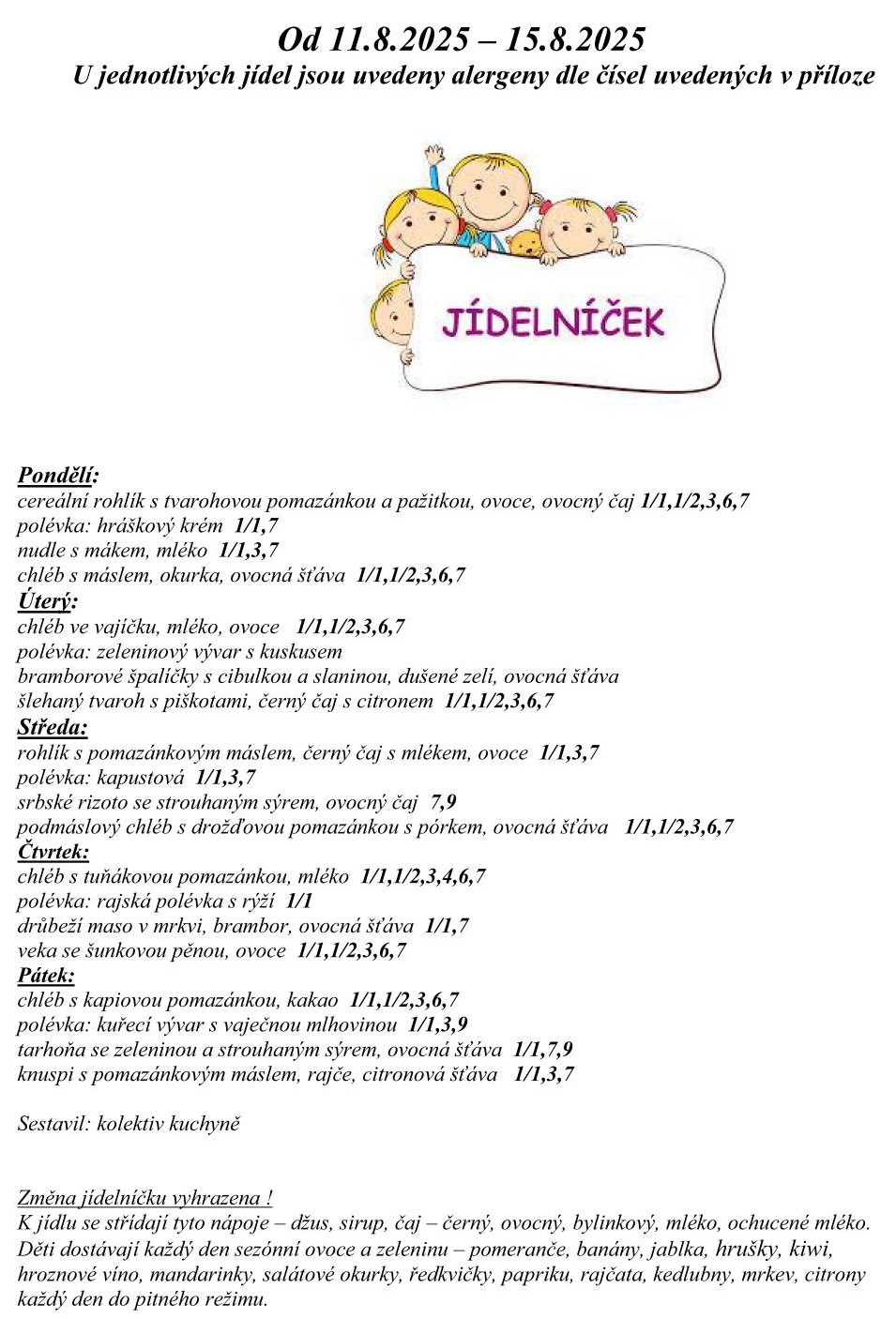 Od 11.8.2025 – 15.8.2025
U jednotlivých jídel jsou uvedeny alergeny dle čísel uvedených v příloze

JÍDELNÍČEK

Pondělí:
cereální rohlík s tvarohovou pomazánkou a pažitkou, ovoce, ovocný čaj 1/1,1/2,3,6,7
polévka: hráškový krém 1/1,7
nudle s mákem, mléko 1/1,3,7
chléb s máslem, okurka, ovocná šťáva 1/1,1/2,3,6,7
Úterý:
chléb ve vajíčku, mléko, ovoce 1/1,1/2,3,6,7
polévka: zeleninový vývar s kuskusem
bramborové špalíčky s cibulkou a slaninou, dušené zelí, ovocná šťáva
šlehaný tvaroh s piškotami, černý čaj s citronem 1/1,1/2,3,6,7
Středa:
rohlík s pomazánkovým máslem, černý čaj s mlékem, ovoce 1/1,3,7
polévka: kapustová 1/1,3,7
srbské rizoto se strouhaným sýrem, ovocný čaj 7,9
podmáslový chléb s drožďovou pomazánkou s pórkem, ovocná šťáva 1/1,1/2,3,6,7
Čtvrtek:
chléb s tuňákovou pomazánkou, mléko 1/1,1/2,3,4,6,7
polévka: rajská polévka s rýží 1/1
drůbeží maso v mrkvi, brambor, ovocná šťáva 1/1,7
veka se šunkovou pěnou, ovoce 1/1,1/2,3,6,7
Pátek:
chléb s kapiovou pomazánkou, kakao 1/1,1/2,3,6,7
polévka: kuřecí vývar s vaječnou mlhovinou 1/1,3,9
tarhoňa se zeleninou a strouhaným sýrem, ovocná šťáva 1/1,7,9
knuspi s pomazánkovým máslem, rajče, citronová šťáva 1/1,3,7

Sestavil: kolektiv kuchyně

Změna jídelníčku vyhrazena !
K jídlu se střídají tyto nápoje – džus, sirup, čaj – černý, ovocný, bylinkový, mléko, ochucené mléko.
Děti dostávají každý den sezónní ovoce a zeleninu – pomeranče, banány, jablka, hrušky, kiwi, hroznové víno, mandarinky, salátové okurky, ředkvičky, papriku, rajčata, kedlubny, mrkev, citrony každý den do pitného režimu.